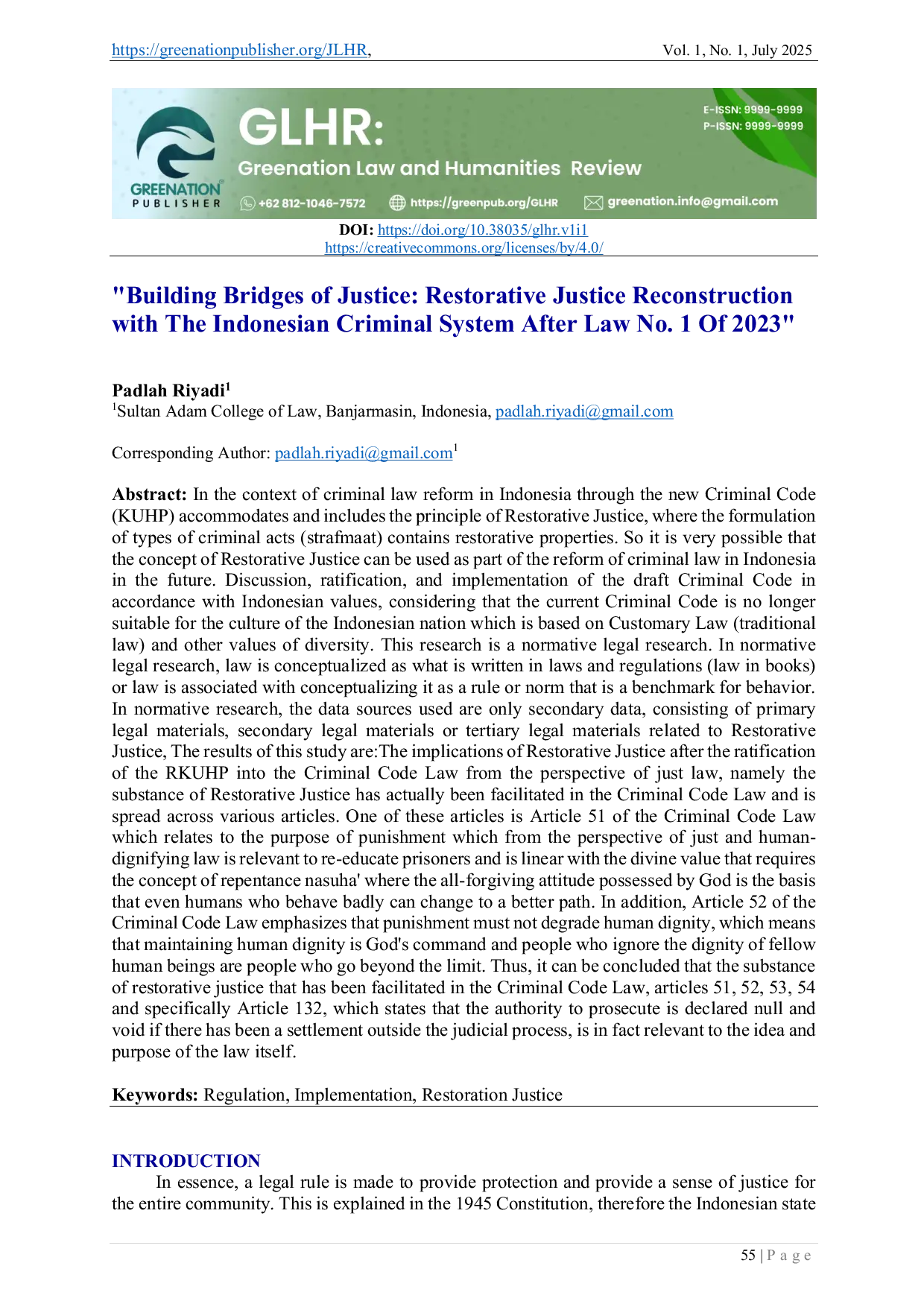 https://greenationpublisher.org/JLHR, Vol. 1, No. 1, July 2025

GREENATION PUBLISHER

GLHR:

Greenation Law and Humanities Review

E-ISSN: 9999-9999
P-ISSN: 9999-9999

+62 812-1046-7572 https://greenpub.org/GLHR greenation.info@gmail.com

DOI: https://doi.org/10.38035/glhr.v1i1
https://creativecommons.org/licenses/by/4.0/

"Building Bridges of Justice: Restorative Justice Reconstruction with The Indonesian Criminal System After Law No. 1 Of 2023"

Padlah Riyadi$^1$
$^1$Sultan Adam College of Law, Banjarmasin, Indonesia, padlah.riyadi@gmail.com

Corresponding Author: padlah.riyadi@gmail.com$^1$

Abstract: In the context of criminal law reform in Indonesia through the new Criminal Code (KUHP) accommodates and includes the principle of Restorative Justice, where the formulation of types of criminal acts (strafmaat) contains restorative properties. So it is very possible that the concept of Restorative Justice can be used as part of the reform of criminal law in Indonesia in the future. Discussion, ratification, and implementation of the draft Criminal Code in accordance with Indonesian values, considering that the current Criminal Code is no longer suitable for the culture of the Indonesian nation which is based on Customary Law (traditional law) and other values of diversity. This research is a normative legal research. In normative legal research, law is conceptualized as what is written in laws and regulations (law in books) or law is associated with conceptualizing it as a rule or norm that is a benchmark for behavior. In normative research, the data sources used are only secondary data, consisting of primary legal materials, secondary legal materials or tertiary legal materials related to Restorative Justice, The results of this study are:The implications of Restorative Justice after the ratification of the RKUHP into the Criminal Code Law from the perspective of just law, namely the substance of Restorative Justice has actually been facilitated in the Criminal Code Law and is spread across various articles. One of these articles is Article 51 of the Criminal Code Law which relates to the purpose of punishment which from the perspective of just and human-dignifying law is relevant to re-educate prisoners and is linear with the divine value that requires the concept of repentance nasuha' where the all-forgiving attitude possessed by God is the basis that even humans who behave badly can change to a better path. In addition, Article 52 of the Criminal Code Law emphasizes that punishment must not degrade human dignity, which means that maintaining human dignity is God's command and people who ignore the dignity of fellow human beings are people who go beyond the limit. Thus, it can be concluded that the substance of restorative justice that has been facilitated in the Criminal Code Law, articles 51, 52, 53, 54 and specifically Article 132, which states that the authority to prosecute is declared null and void if there has been a settlement outside the judicial process, is in fact relevant to the idea and purpose of the law itself.

Keywords: Regulation, Implementation, Restoration Justice

INTRODUCTION
In essence, a legal rule is made to provide protection and provide a sense of justice for the entire community. This is explained in the 1945 Constitution, therefore the Indonesian state

55 | P a g e